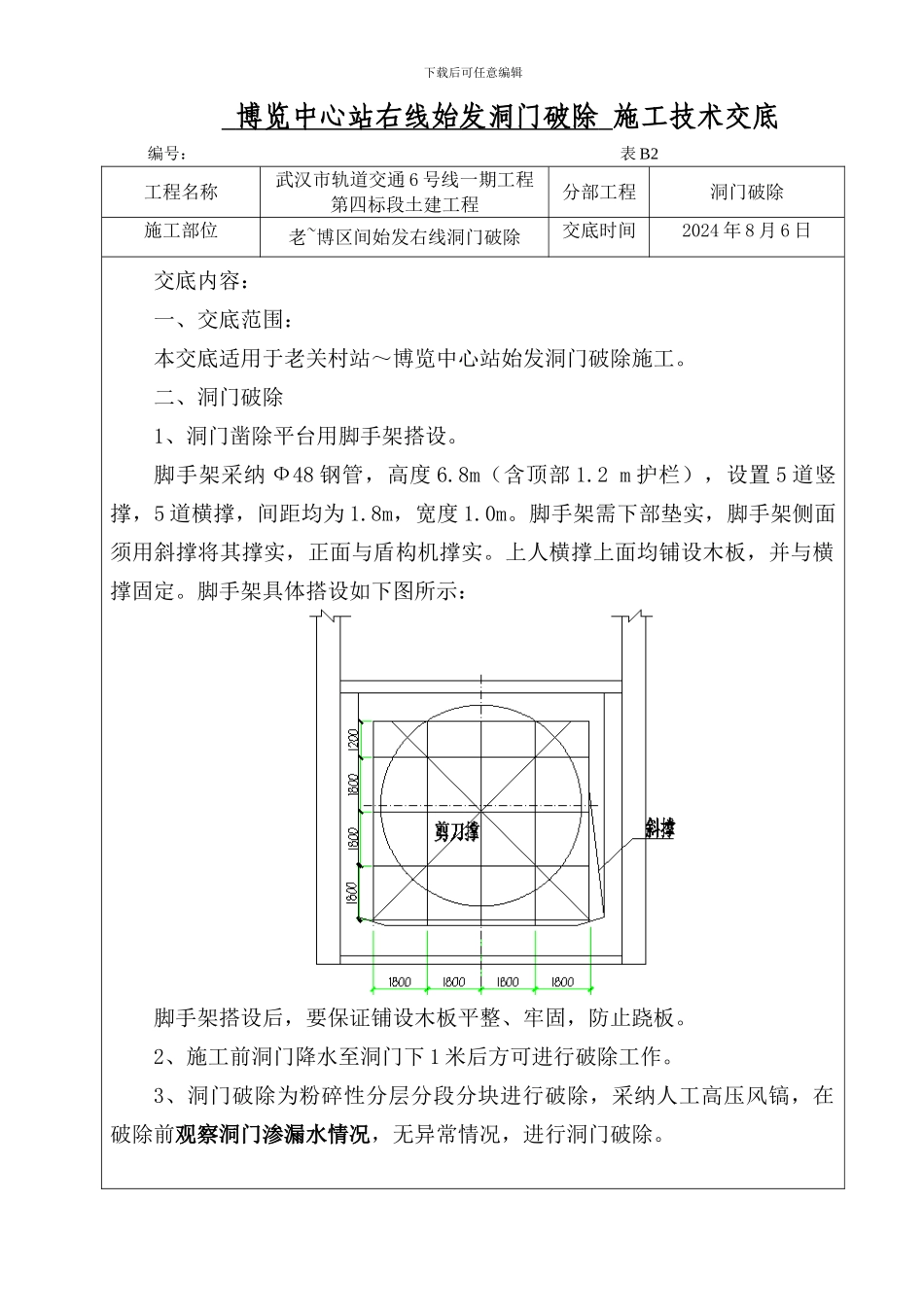 下载后可任意编辑

博览中心站右线始发洞门破除 施工技术交底

编号：　　　　　　　　　　　　　　　　　　　　　　表 B2

| 工程名称 | 武汉市轨道交通 6 号线一期工程第四标段土建工程 | 分部工程 | 洞门破除 |
|---|---|---|---|
| 施工部位 | 老~博区间始发右线洞门破除 | 交底时间 | 2024 年 8 月 6 日 |

交底内容：

一、交底范围：

本交底适用于老关村站～博览中心站始发洞门破除施工。

二、洞门破除

1、洞门凿除平台用脚手架搭设。

脚手架采纳 Φ48 钢管，高度 6.8m（含顶部 1.2 m 护栏），设置 5 道竖撑，5 道横撑，间距均为 1.8m，宽度 1.0m。脚手架需下部垫实，脚手架侧面须用斜撑将其撑实，正面与盾构机撑实。上人横撑上面均铺设木板，并与横撑固定。脚手架具体搭设如下图所示：

1200
1800
1800
1800
剪刀撑
斜撑
1800 1800 1800 1800

脚手架搭设后，要保证铺设木板平整、牢固，防止跷板。

2、施工前洞门降水至洞门下 1 米后方可进行破除工作。

3、洞门破除为粉碎性分层分段分块进行破除，采纳人工高压风镐，在破除前观察洞门渗漏水情况，无异常情况，进行洞门破除。